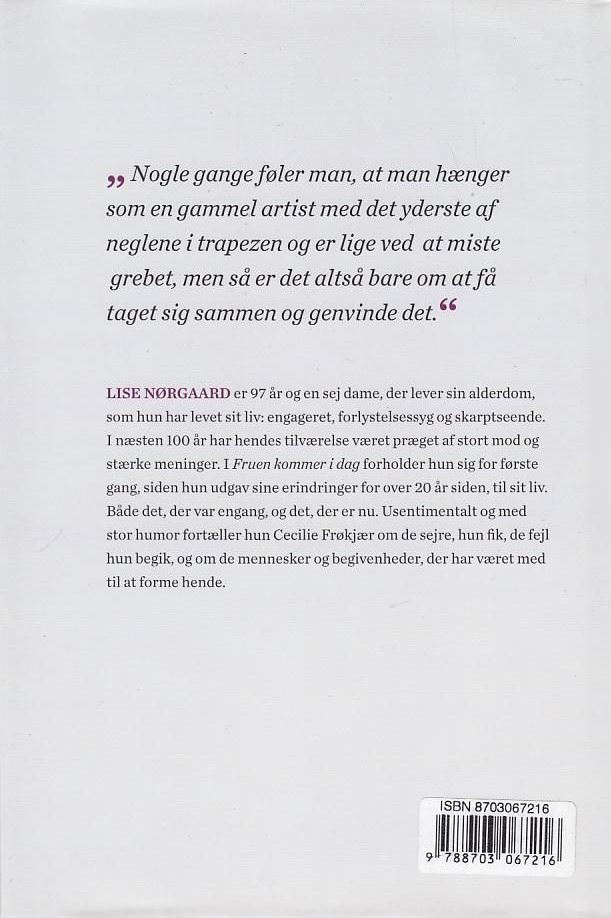 „ Nogle gange føler man, at man hænger som en gammel artist med det yderste af neglene i trapezen og er lige ved at miste grebet, men så er det altså bare om at få taget sig sammen og genvinde det.“

LISE NØRGAARD er 97 år og en sej dame, der lever sin alderdom, som hun har levet sit liv: engageret, forlystelsessyg og skarptseende. I næsten 100 år har hendes tilværelse været præget af stort mod og stærke meninger. I Fruen kommer i dag forholder hun sig for første gang, siden hun udgav sine erindringer for over 20 år siden, til sit liv. Både det, der var engang, og det, der er nu. Usentimentalt og med stor humor fortæller hun Cecilie Frøkjær om de sejre, hun fik, de fejl hun begik, og om de mennesker og begivenheder, der har været med til at forme hende.

ISBN 8703067216
9 788703 067216